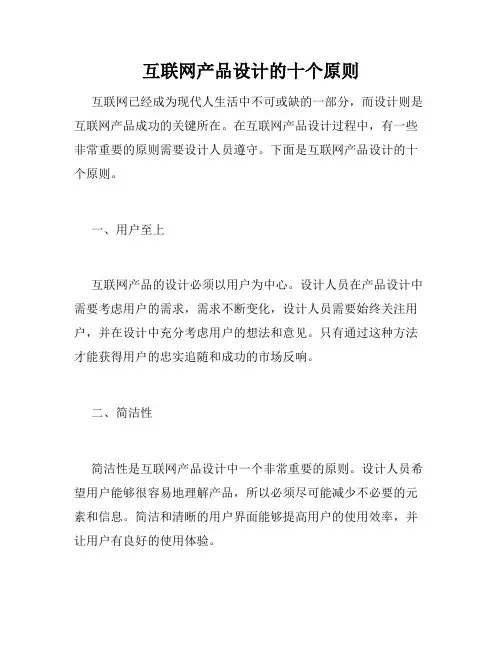 互联网产品设计的十个原则

互联网已经成为现代人生活中不可或缺的一部分，而设计则是互联网产品成功的关键所在。在互联网产品设计过程中，有一些非常重要的原则需要设计人员遵守。下面是互联网产品设计的十个原则。

一、用户至上

互联网产品的设计必须以用户为中心。设计人员在产品设计中需要考虑用户的需求，需求不断变化，设计人员需要始终关注用户，并在设计中充分考虑用户的想法和意见。只有通过这种方法才能获得用户的忠实追随和成功的市场反响。

二、简洁性

简洁性是互联网产品设计中一个非常重要的原则。设计人员希望用户能够很容易地理解产品，所以必须尽可能减少不必要的元素和信息。简洁和清晰的用户界面能够提高用户的使用效率，并让用户有良好的使用体验。